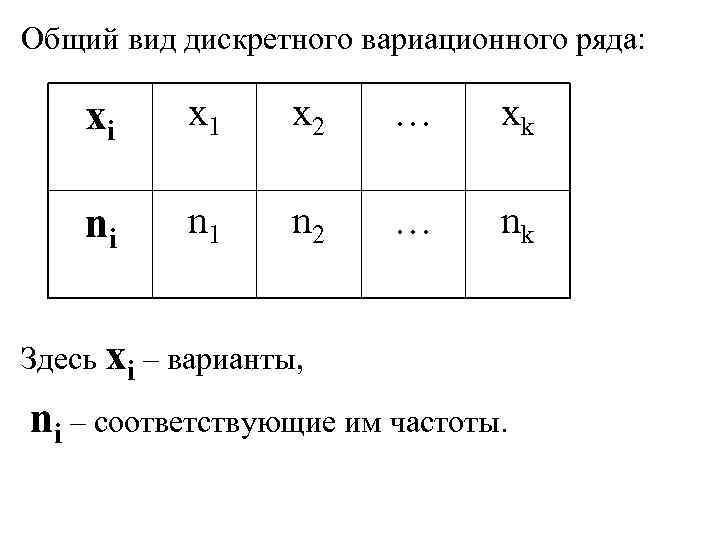 Общий вид дискретного вариационного ряда:

| $x_i$ | $x_1$ | $x_2$ | … | $x_k$ |
|---|---|---|---|---|
| $n_i$ | $n_1$ | $n_2$ | … | $n_k$ |

Здесь $x_i$ – варианты,

$n_i$ – соответствующие им частоты.